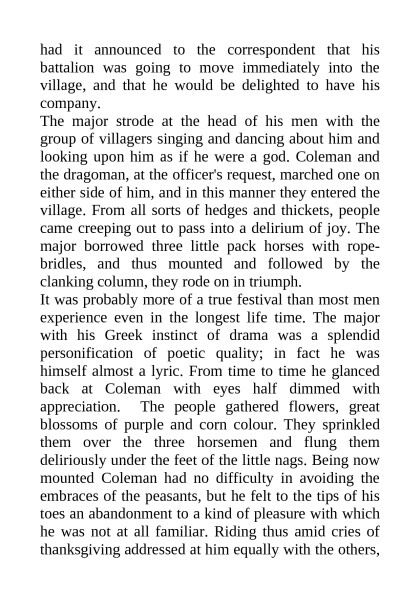 had it announced to the correspondent that his battalion was going to move immediately into the village, and that he would be delighted to have his company.
The major strode at the head of his men with the group of villagers singing and dancing about him and looking upon him as if he were a god. Coleman and the dragoman, at the officer's request, marched one on either side of him, and in this manner they entered the village. From all sorts of hedges and thickets, people came creeping out to pass into a delirium of joy. The major borrowed three little pack horses with rope-bridles, and thus mounted and followed by the clanking column, they rode on in triumph.
It was probably more of a true festival than most men experience even in the longest life time. The major with his Greek instinct of drama was a splendid personification of poetic quality; in fact he was himself almost a lyric. From time to time he glanced back at Coleman with eyes half dimmed with appreciation. The people gathered flowers, great blossoms of purple and corn colour. They sprinkled them over the three horsemen and flung them deliriously under the feet of the little nags. Being now mounted Coleman had no difficulty in avoiding the embraces of the peasants, but he felt to the tips of his toes an abandonment to a kind of pleasure with which he was not at all familiar. Riding thus amid cries of thanksgiving addressed at him equally with the others,